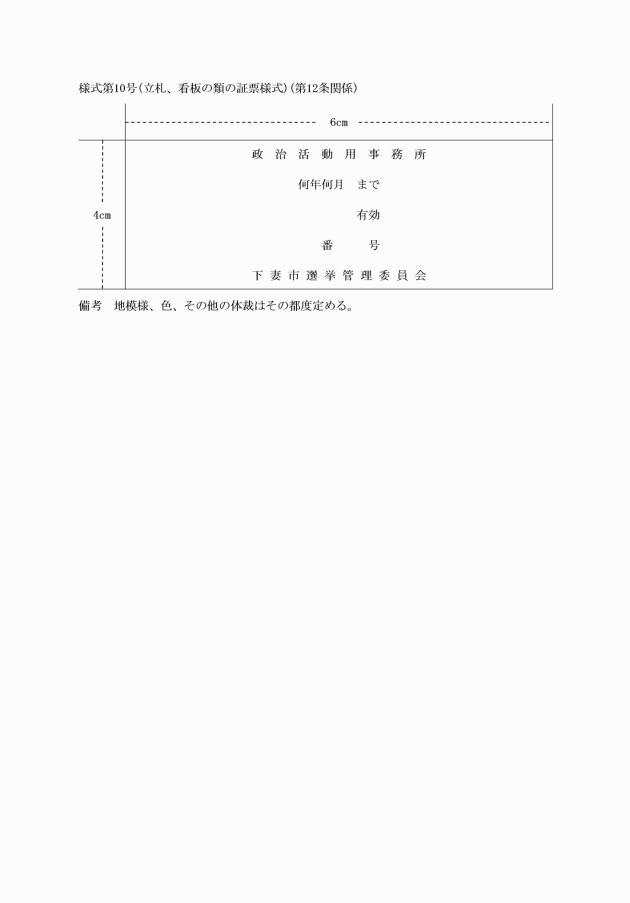 様式第10号(立札、看板の類の証票様式)(第12条関係)

6cm

4cm

政 治 活 動 用 事 務 所

何年何月 まで

有効

番 号

下 妻 市 選 挙 管 理 委 員 会

備考 地模様、色、その他の体裁はその都度定める。